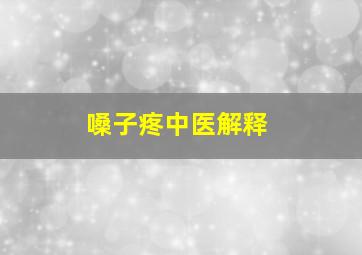 嗓子疼中医解释